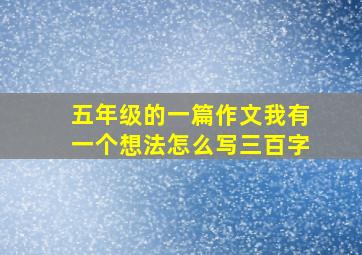 五年级的一篇作文我有一个想法怎么写三百字